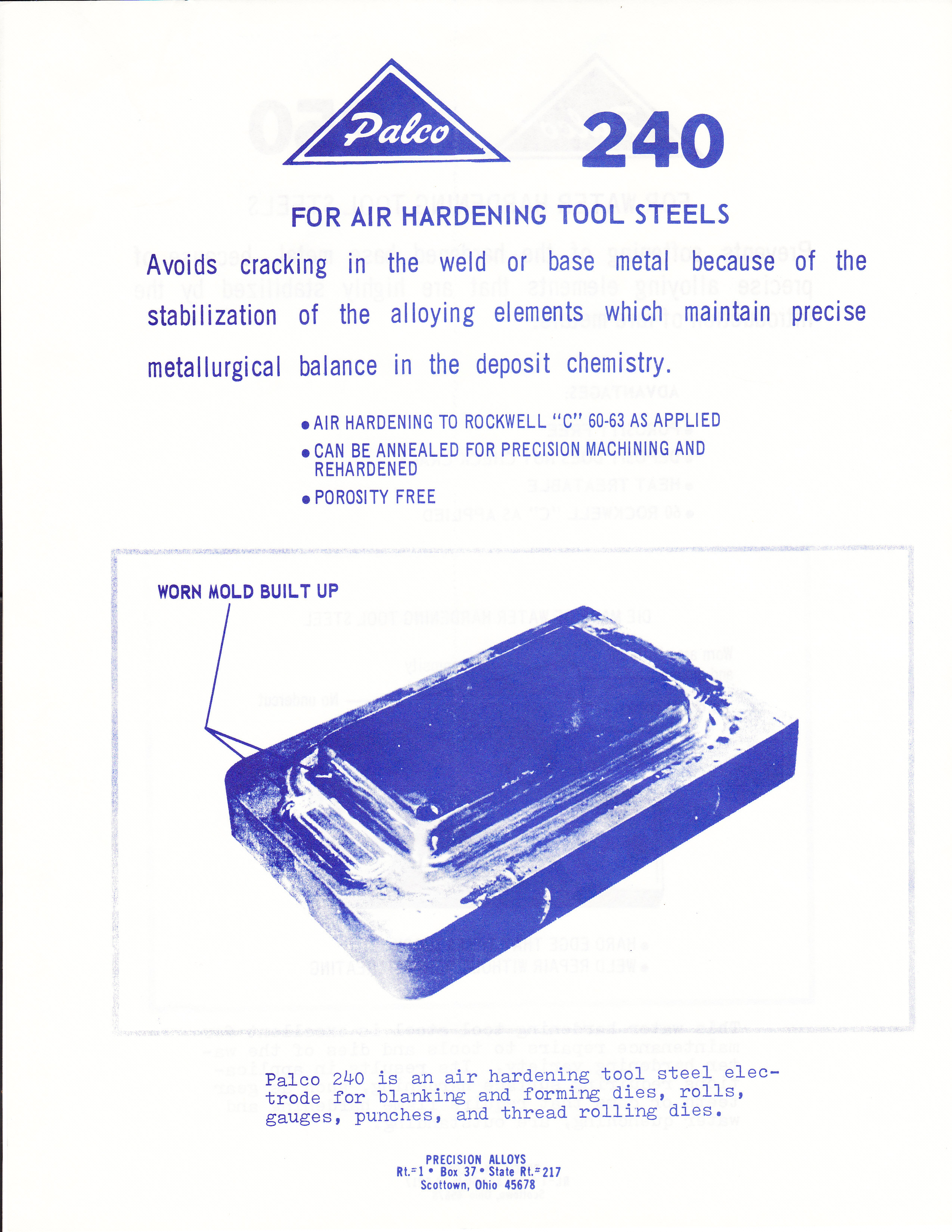 Palco 240

FOR AIR HARDENING TOOL STEELS

Avoids cracking in the weld or base metal because of the stabilization of the alloying elements which maintain precise metallurgical balance in the deposit chemistry.

• AIR HARDENING TO ROCKWELL "C" 60-63 AS APPLIED
• CAN BE ANNEALED FOR PRECISION MACHINING AND REHARDENED
• POROSITY FREE

WORN MOLD BUILT UP

Palco 240 is an air hardening tool steel electrode for blanking and forming dies, rolls, gauges, punches, and thread rolling dies.

PRECISION ALLOYS
Rt.#1 • Box 37 • State Rt.#217
Scottown, Ohio 45678